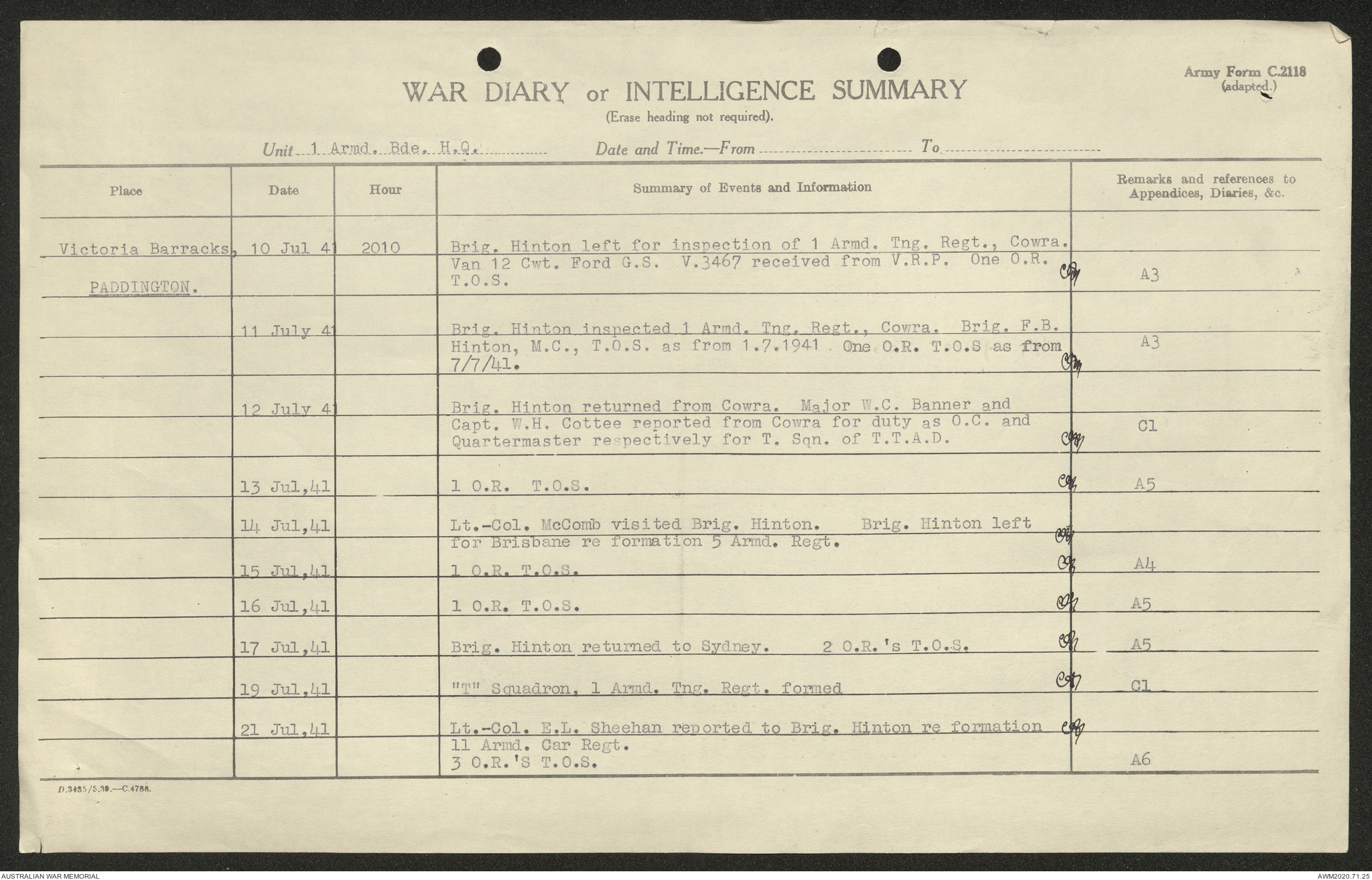 Army Form C.2118
(adapted.)

WAR DIARY or INTELLIGENCE SUMMARY
(Erase heading not required).

Unit 1 Armd. Bde. H.Q. Date and Time.—From To

| Place | Date | Hour | Summary of Events and Information | Remarks and references to Appendices, Diaries, &c. |
|---|---|---|---|---|
| Victoria Barracks, PADDINGTON. | 10 Jul 41 | 2010 | Brig. Hinton left for inspection of 1 Armd. Tng. Regt., Cowra. Van 12 Cwt. Ford G.S. V.3467 received from V.R.P. One O.R. T.O.S. | A3 |
| | 11 July 41 | | Brig. Hinton inspected 1 Armd. Tng. Regt., Cowra. Brig. F.B. Hinton, M.C., T.O.S. as from 1.7.1941 One O.R. T.O.S as from 7/7/41. | A3 |
| | 12 July 41 | | Brig. Hinton returned from Cowra. Major W.C. Banner and Capt. W.H. Cottee reported from Cowra for duty as O.C. and Quartermaster respectively for T. Sqn. of T.T.A.D. | C1 |
| | 13 Jul,41 | | 1 O.R. T.O.S. | A5 |
| | 14 Jul,41 | | Lt.-Col. McComb visited Brig. Hinton. Brig. Hinton left for Brisbane re formation 5 Armd. Regt. | |
| | 15 Jul,41 | | 1 O.R. T.O.S. | A4 |
| | 16 Jul,41 | | 1 O.R. T.O.S. | A5 |
| | 17 Jul,41 | | Brig. Hinton returned to Sydney. 2 O.R.'s T.O.S. | A5 |
| | 19 Jul,41 | | "T" Squadron, 1 Armd. Tng. Regt. formed | C1 |
| | 21 Jul,41 | | Lt.-Col. E.L. Sheehan reported to Brig. Hinton re formation 11 Armd. Car Regt. 3 O.R.'S T.O.S. | A6 |

D.3435/5.39.—C.4788.

AUSTRALIAN WAR MEMORIAL
AWM2020.71.25